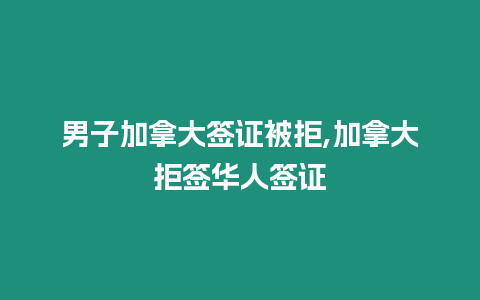 男子加拿大签证被拒,加拿大拒签华人签证